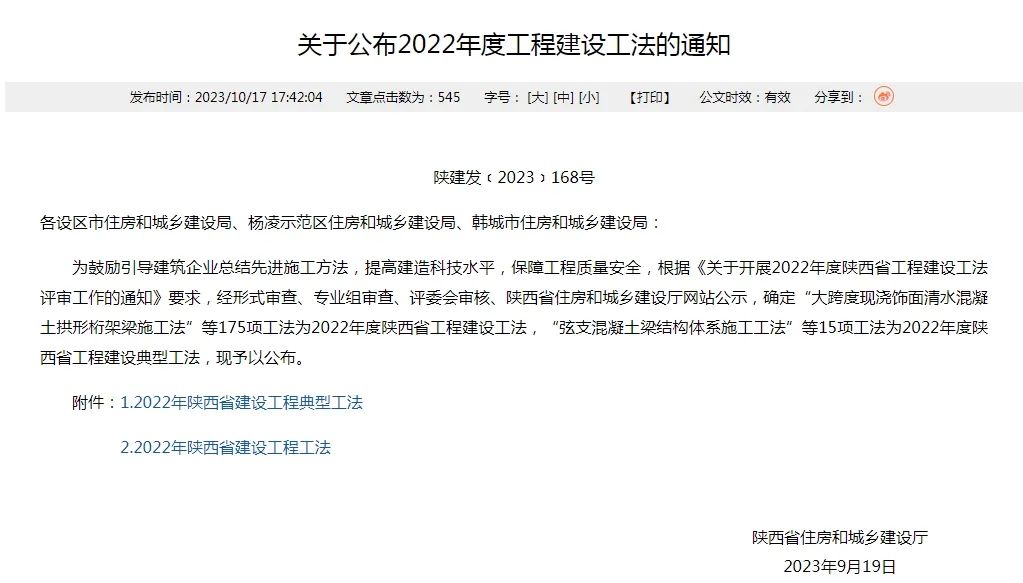 关于公布2022年度工程建设工法的通知

发布时间：2023/10/17 17:42:04　文章点击数为：545　字号：[大] [中] [小]　【打印】　公文时效：有效　分享到：

陕建发〔2023〕168号

各设区市住房和城乡建设局、杨凌示范区住房和城乡建设局、韩城市住房和城乡建设局：

为鼓励引导建筑企业总结先进施工方法，提高建造科技水平，保障工程质量安全，根据《关于开展2022年度陕西省工程建设工法评审工作的通知》要求，经形式审查、专业组审查、评委会审核、陕西省住房和城乡建设厅网站公示，确定“大跨度现浇饰面清水混凝土拱形桁架梁施工法”等175项工法为2022年度陕西省工程建设工法，“弦支混凝土梁结构体系施工工法”等15项工法为2022年度陕西省工程建设典型工法，现予以公布。

附件：1.2022年陕西省建设工程典型工法

2.2022年陕西省建设工程工法

陕西省住房和城乡建设厅

2023年9月19日